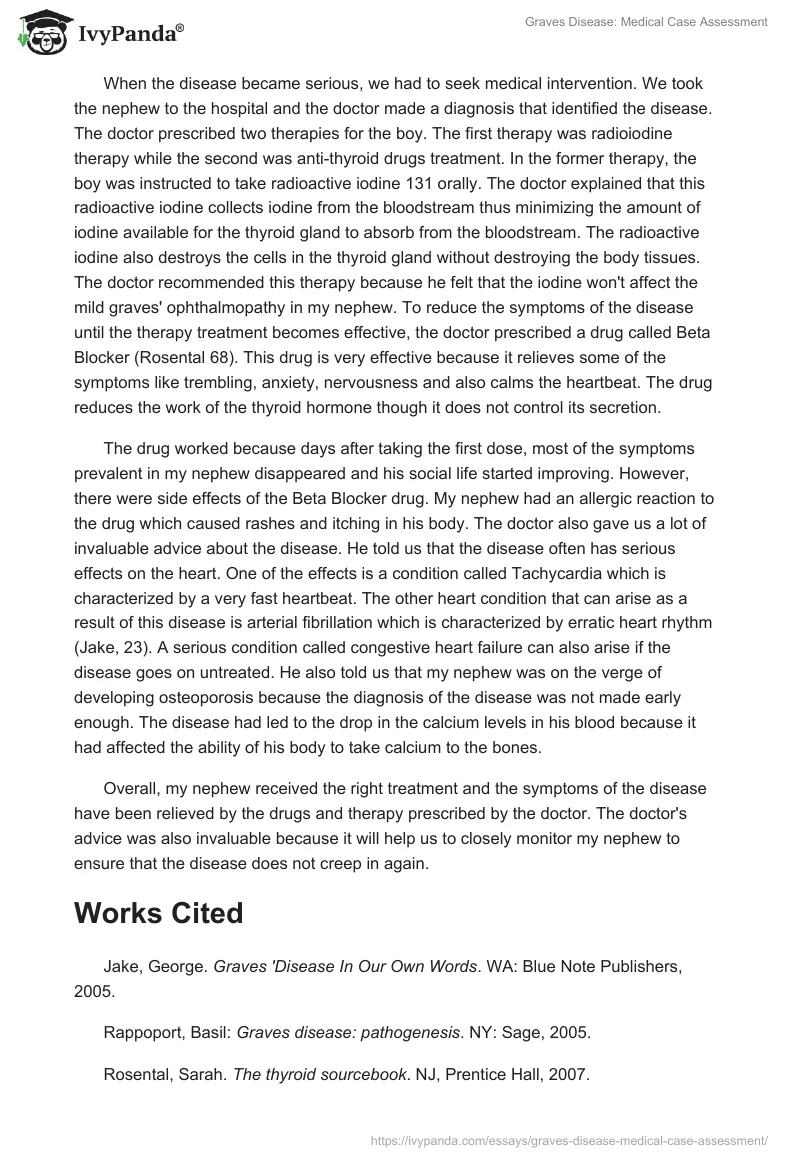 IvyPanda®

Graves Disease: Medical Case Assessment

When the disease became serious, we had to seek medical intervention. We took the nephew to the hospital and the doctor made a diagnosis that identified the disease. The doctor prescribed two therapies for the boy. The first therapy was radioiodine therapy while the second was anti-thyroid drugs treatment. In the former therapy, the boy was instructed to take radioactive iodine 131 orally. The doctor explained that this radioactive iodine collects iodine from the bloodstream thus minimizing the amount of iodine available for the thyroid gland to absorb from the bloodstream. The radioactive iodine also destroys the cells in the thyroid gland without destroying the body tissues. The doctor recommended this therapy because he felt that the iodine won't affect the mild graves' ophthalmopathy in my nephew. To reduce the symptoms of the disease until the therapy treatment becomes effective, the doctor prescribed a drug called Beta Blocker (Rosental 68). This drug is very effective because it relieves some of the symptoms like trembling, anxiety, nervousness and also calms the heartbeat. The drug reduces the work of the thyroid hormone though it does not control its secretion.

The drug worked because days after taking the first dose, most of the symptoms prevalent in my nephew disappeared and his social life started improving. However, there were side effects of the Beta Blocker drug. My nephew had an allergic reaction to the drug which caused rashes and itching in his body. The doctor also gave us a lot of invaluable advice about the disease. He told us that the disease often has serious effects on the heart. One of the effects is a condition called Tachycardia which is characterized by a very fast heartbeat. The other heart condition that can arise as a result of this disease is arterial fibrillation which is characterized by erratic heart rhythm (Jake, 23). A serious condition called congestive heart failure can also arise if the disease goes on untreated. He also told us that my nephew was on the verge of developing osteoporosis because the diagnosis of the disease was not made early enough. The disease had led to the drop in the calcium levels in his blood because it had affected the ability of his body to take calcium to the bones.

Overall, my nephew received the right treatment and the symptoms of the disease have been relieved by the drugs and therapy prescribed by the doctor. The doctor's advice was also invaluable because it will help us to closely monitor my nephew to ensure that the disease does not creep in again.

Works Cited

Jake, George. Graves 'Disease In Our Own Words. WA: Blue Note Publishers, 2005.

Rappoport, Basil: Graves disease: pathogenesis. NY: Sage, 2005.

Rosental, Sarah. The thyroid sourcebook. NJ, Prentice Hall, 2007.

https://ivypanda.com/essays/graves-disease-medical-case-assessment/